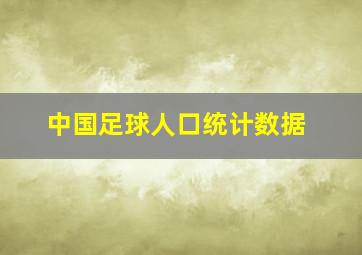 中国足球人口统计数据